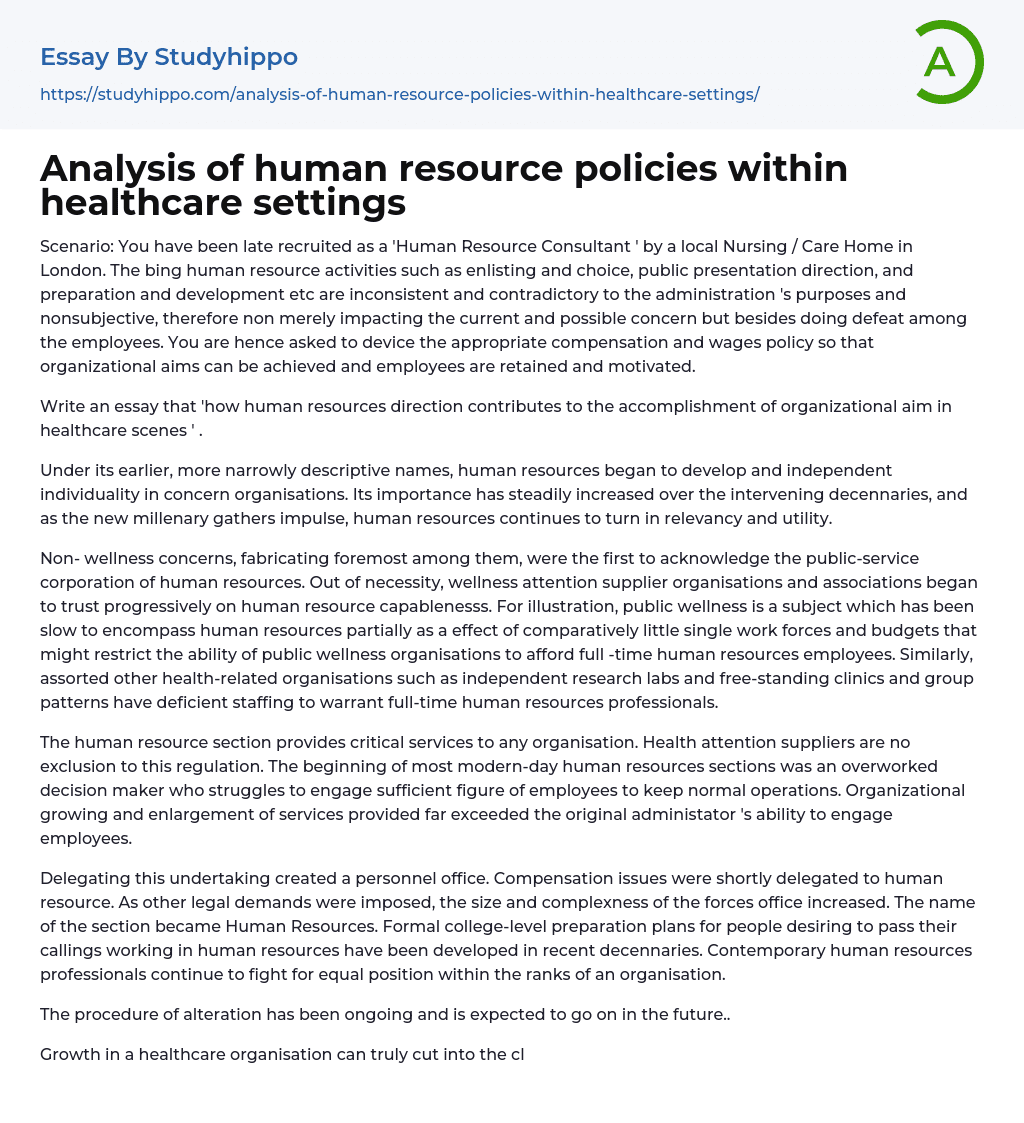 Essay By Studyhippo

https://studyhippo.com/analysis-of-human-resource-policies-within-healthcare-settings/

A

Analysis of human resource policies within healthcare settings

Scenario: You have been late recruited as a 'Human Resource Consultant ' by a local Nursing / Care Home in London. The bing human resource activities such as enlisting and choice, public presentation direction, and preparation and development etc are inconsistent and contradictory to the administration 's purposes and nonsubjective, therefore non merely impacting the current and possible concern but besides doing defeat among the employees. You are hence asked to device the appropriate compensation and wages policy so that organizational aims can be achieved and employees are retained and motivated.

Write an essay that 'how human resources direction contributes to the accomplishment of organizational aim in healthcare scenes ' .

Under its earlier, more narrowly descriptive names, human resources began to develop and independent individuality in concern organisations. Its importance has steadily increased over the intervening decennaries, and as the new millenary gathers impulse, human resources continues to turn in relevancy and utility.

Non- wellness concerns, fabricating foremost among them, were the first to acknowledge the public-service corporation of human resources. Out of necessity, wellness attention supplier organisations and associations began to trust progressively on human resource capablenesss. For illustration, public wellness is a subject which has been slow to encompass human resources partially as a effect of comparatively little single work forces and budgets that might restrict the ability of public wellness organisations to afford full -time human resources employees. Similarly, assorted other health-related organisations such as independent research labs and free-standing clinics and group patterns have deficient staffing to warrant full-time human resources professionals.

The human resource section provides critical services to any organisation. Health attention suppliers are no exclusion to this regulation. The beginning of most modern-day human resources sections was an overworked decision maker who struggles to engage sufficient figure of employees to keep normal operations. Organizational growing and enlargement of services provided far exceeded the original administator 's ability to engage employees.

Delegating this undertaking created a personnel office. Compensation issues were shortly delegated to human resource. As other legal demands were imposed, the size and complexness of the forces office increased. The name of the section became Human Resources. Formal college-level preparation plans for people desiring to pass their callings working in human resources have been developed in recent decennaries. Contemporary human resources professionals continue to fight for equal position within the ranks of an organisation.

The procedure of alteration has been ongoing and is expected to go on in the future..

Growth in a healthcare organisation can truly cut into the cl